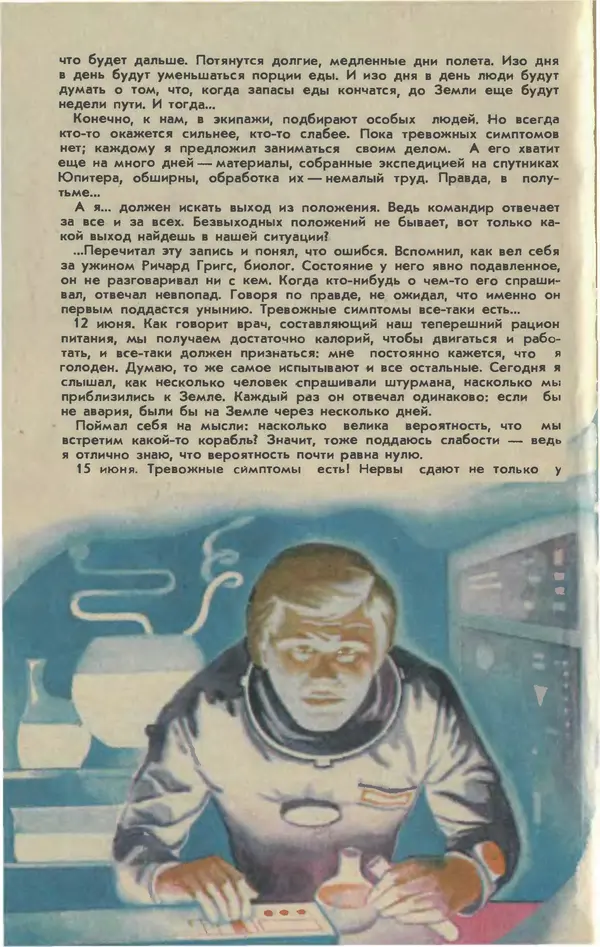 что будет дальше. Потянутся долгие, медленные дни полета. Изо дня в день будут уменьшаться порции еды. И изо дня в день люди будут думать о том, что, когда запасы еды кончатся, до Земли еще будут недели пути. И тогда...

Конечно, к нам, в экипажи, подбирают особых людей. Но всегда кто-то окажется сильнее, кто-то слабее. Пока тревожных симптомов нет; каждому я предложил заниматься своим делом. А его хватит еще на много дней — материалы, собранные экспедицией на спутниках Юпитера, обширны, обработка их — немалый труд. Правда, в полутьме...

А я... должен искать выход из положения. Ведь командир отвечает за все и за всех. Безвыходных положений не бывает, вот только какой выход найдешь в нашей ситуации?

...Перечитал эту запись и понял, что ошибся. Вспомнил, как вел себя за ужином Ричард Григс, биолог. Состояние у него явно подавленное, он не разговаривал ни с кем. Когда кто-нибудь о чем-то его спрашивал, отвечал невпопад. Говоря по правде, не ожидал, что именно он первым поддастся унынию. Тревожные симптомы все-таки есть...

12 июня. Как говорит врач, составляющий наш теперешний рацион питания, мы получаем достаточно калорий, чтобы двигаться и работать, и все-таки должен признаться: мне постоянно кажется, что я голоден. Думаю, то же самое испытывают и все остальные. Сегодня я слышал, как несколько человек спрашивали штурмана, насколько мы приблизились к Земле. Каждый раз он отвечал одинаково: если бы не авария, были бы на Земле через несколько дней.

Поймал себя на мысли: насколько велика вероятность, что мы встретим какой-то корабль? Значит, тоже поддаюсь слабости — ведь я отлично знаю, что вероятность почти равна нулю.

15 июня. Тревожные симптомы есть! Нервы сдают не только у